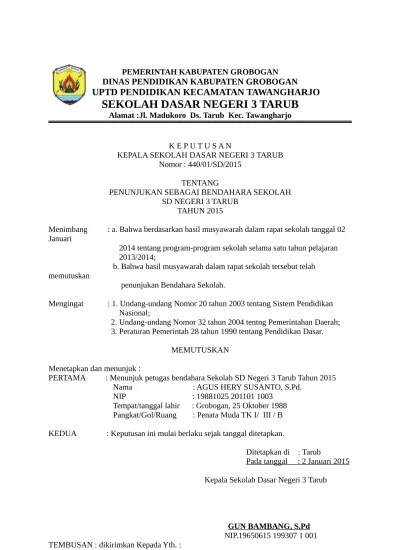 PEMERINTAH KABUPATEN GROBOGAN
DINAS PENDIDIKAN KABUPATEN GROBOGAN
UPTD PENDIDIKAN KECAMATAN TAWANGHARJO
SEKOLAH DASAR NEGERI 3 TARUB
Alamat :Jl. Madukoro Ds. Tarub Kec. Tawangharjo

K E P U T U S A N
KEPALA SEKOLAH DASAR NEGERI 3 TARUB
Nomor : 440/01/SD/2015

TENTANG
PENUNJUKAN SEBAGAI BENDAHARA SEKOLAH
SD NEGERI 3 TARUB
TAHUN 2015

Menimbang : a. Bahwa berdasarkan hasil musyawarah dalam rapat sekolah tanggal 02 Januari

2014 tentang program-program sekolah selama satu tahun pelajaran 2013/2014;
b. Bahwa hasil musyawarah dalam rapat sekolah tersebut telah memutuskan

penunjukan Bendahara Sekolah.

Mengingat : 1. Undang-undang Nomor 20 tahun 2003 tentang Sistem Pendidikan Nasional;
2. Undang-undang Nomor 32 tahun 2004 tentng Pemerintahan Daerah;
3. Peraturan Pemerintah 28 tahun 1990 tentang Pendidikan Dasar.

MEMUTUSKAN

Menetapkan dan menunjuk :
PERTAMA : Menunjuk petugas bendahara Sekolah SD Negeri 3 Tarub Tahun 2015
Nama : AGUS HERY SUSANTO, S.Pd.
NIP : 19881025 201101 1003
Tempat/tanggal lahir : Grobogan, 25 Oktober 1988
Pangkat/Gol/Ruang : Penata Muda TK I/ III / B

KEDUA : Keputusan ini mulai berlaku sejak tanggal ditetapkan.

Ditetapkan di : Tarub
Pada tanggal : 2 Januari 2015

Kepala Sekolah Dasar Negeri 3 Tarub

GUN BAMBANG, S.Pd
NIP.19650615 199307 1 001

TEMBUSAN : dikirimkan Kepada Yth. :